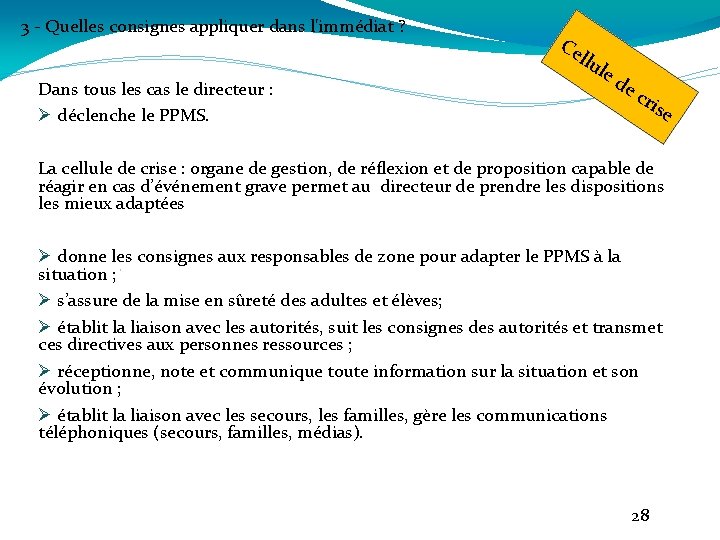 3 - Quelles consignes appliquer dans l'immédiat ?

Cellule de crise

Dans tous les cas le directeur :
➢ déclenche le PPMS.

La cellule de crise : organe de gestion, de réflexion et de proposition capable de réagir en cas d'événement grave permet au directeur de prendre les dispositions les mieux adaptées

➢ donne les consignes aux responsables de zone pour adapter le PPMS à la situation ;
➢ s'assure de la mise en sûreté des adultes et élèves;
➢ établit la liaison avec les autorités, suit les consignes des autorités et transmet ces directives aux personnes ressources ;
➢ réceptionne, note et communique toute information sur la situation et son évolution ;
➢ établit la liaison avec les secours, les familles, gère les communications téléphoniques (secours, familles, médias).

28